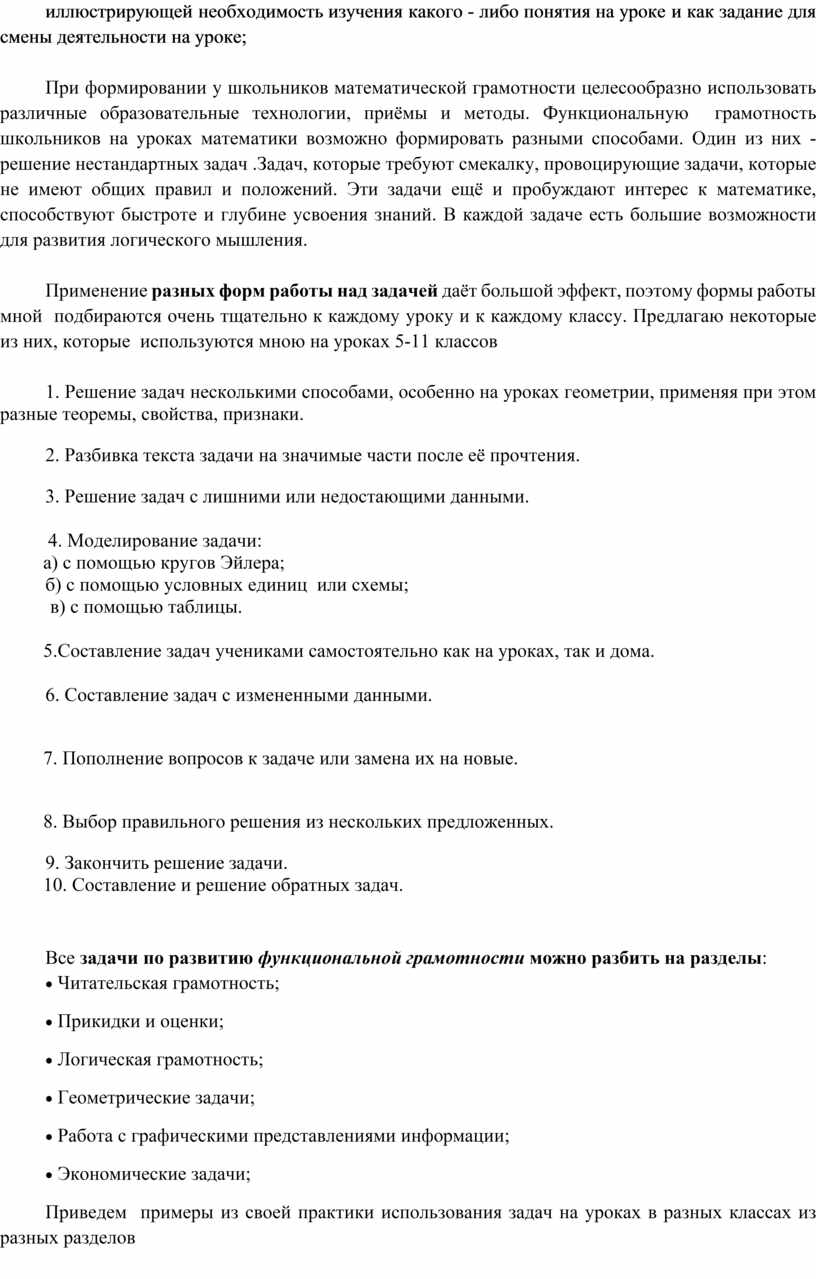 иллюстрирующей необходимость изучения какого - либо понятия на уроке и как задание для смены деятельности на уроке;

При формировании у школьников математической грамотности целесообразно использовать различные образовательные технологии, приёмы и методы. Функциональную грамотность школьников на уроках математики возможно формировать разными способами. Один из них - решение нестандартных задач .Задач, которые требуют смекалку, провоцирующие задачи, которые не имеют общих правил и положений. Эти задачи ещё и пробуждают интерес к математике, способствуют быстроте и глубине усвоения знаний. В каждой задаче есть большие возможности для развития логического мышления.

Применение разных форм работы над задачей даёт большой эффект, поэтому формы работы мной подбираются очень тщательно к каждому уроку и к каждому классу. Предлагаю некоторые из них, которые используются мною на уроках 5-11 классов

1. Решение задач несколькими способами, особенно на уроках геометрии, применяя при этом разные теоремы, свойства, признаки.

2. Разбивка текста задачи на значимые части после её прочтения.

3. Решение задач с лишними или недостающими данными.

4. Моделирование задачи:
а) с помощью кругов Эйлера;
б) с помощью условных единиц или схемы;
в) с помощью таблицы.

5.Составление задач учениками самостоятельно как на уроках, так и дома.

6. Составление задач с измененными данными.

7. Пополнение вопросов к задаче или замена их на новые.

8. Выбор правильного решения из нескольких предложенных.

9. Закончить решение задачи.
10. Составление и решение обратных задач.

Все задачи по развитию функциональной грамотности можно разбить на разделы:
• Читательская грамотность;
• Прикидки и оценки;
• Логическая грамотность;
• Геометрические задачи;
• Работа с графическими представлениями информации;
• Экономические задачи;

Приведем примеры из своей практики использования задач на уроках в разных классах из разных разделов